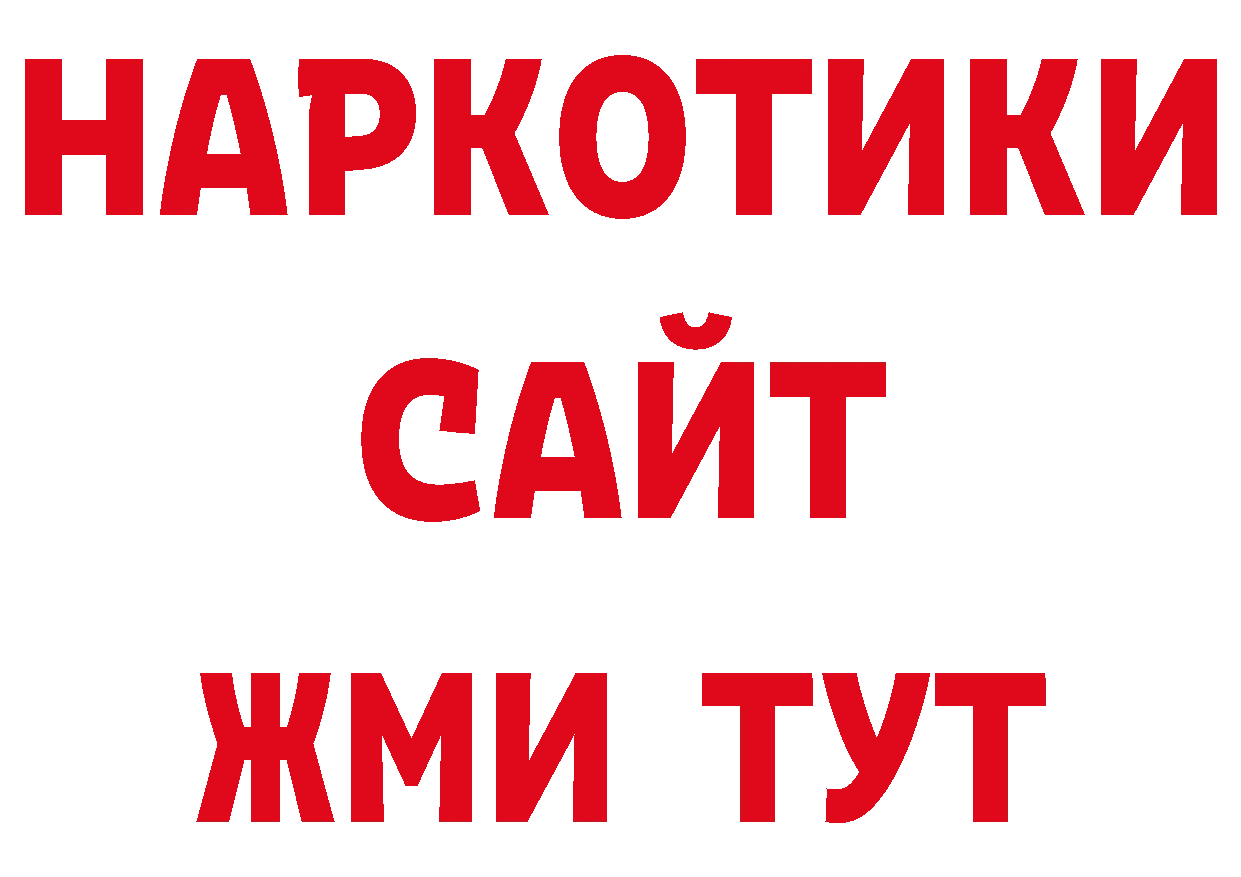 НАРКОТИКИ
САЙТ
ЖМИ ТУТ